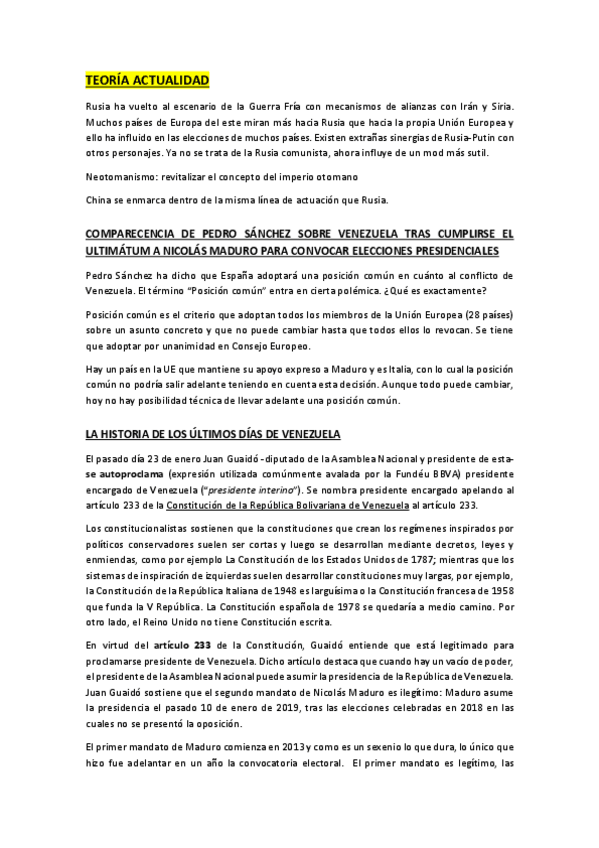 TEORÍA ACTUALIDAD

Rusia ha vuelto al escenario de la Guerra Fría con mecanismos de alianzas con Irán y Siria. Muchos países de Europa del este miran más hacia Rusia que hacia la propia Unión Europea y ello ha influido en las elecciones de muchos países. Existen extrañas sinergias de Rusia-Putin con otros personajes. Ya no se trata de la Rusia comunista, ahora influye de un mod más sutil.

Neotomanismo: revitalizar el concepto del imperio otomano

China se enmarca dentro de la misma línea de actuación que Rusia.

COMPARECENCIA DE PEDRO SÁNCHEZ SOBRE VENEZUELA TRAS CUMPLIRSE EL ULTIMÁTUM A NICOLÁS MADURO PARA CONVOCAR ELECCIONES PRESIDENCIALES

Pedro Sánchez ha dicho que España adoptará una posición común en cuánto al conflicto de Venezuela. El término "Posición común" entra en cierta polémica. ¿Qué es exactamente?

Posición común es el criterio que adoptan todos los miembros de la Unión Europea (28 países) sobre un asunto concreto y que no puede cambiar hasta que todos ellos lo revocan. Se tiene que adoptar por unanimidad en Consejo Europeo.

Hay un país en la UE que mantiene su apoyo expreso a Maduro y es Italia, con lo cual la posición común no podría salir adelante teniendo en cuenta esta decisión. Aunque todo puede cambiar, hoy no hay posibilidad técnica de llevar adelante una posición común.

LA HISTORIA DE LOS ÚLTIMOS DÍAS DE VENEZUELA

El pasado día 23 de enero Juan Guaidó -diputado de la Asamblea Nacional y presidente de esta- se autoproclama (expresión utilizada comúnmente avalada por la Fundéu BBVA) presidente encargado de Venezuela ("presidente interino"). Se nombra presidente encargado apelando al artículo 233 de la Constitución de la República Bolivariana de Venezuela al artículo 233.

Los constitucionalistas sostienen que la constituciones que crean los regímenes inspirados por políticos conservadores suelen ser cortas y luego se desarrollan mediante decretos, leyes y enmiendas, como por ejemplo La Constitución de los Estados Unidos de 1787; mientras que los sistemas de inspiración de izquierdas suelen desarrollar constituciones muy largas, por ejemplo, la Constitución de la República Italiana de 1948 es larguísima o la Constitución francesa de 1958 que funda la V República. La Constitución española de 1978 se quedaría a medio camino. Por otro lado, el Reino Unido no tiene Constitución escrita.

En virtud del artículo 233 de la Constitución, Guaidó entiende que está legitimado para proclamarse presidente de Venezuela. Dicho artículo destaca que cuando hay un vacío de poder, el presidente de la Asamblea Nacional puede asumir la presidencia de la República de Venezuela. Juan Guaidó sostiene que el segundo mandato de Nicolás Maduro es ilegítimo: Maduro asume la presidencia el pasado 10 de enero de 2019, tras las elecciones celebradas en 2018 en las cuales no se presentó la oposición.

El primer mandato de Maduro comienza en 2013 y como es un sexenio lo que dura, lo único que hizo fue adelantar en un año la convocatoria electoral. El primer mandato es legítimo, las